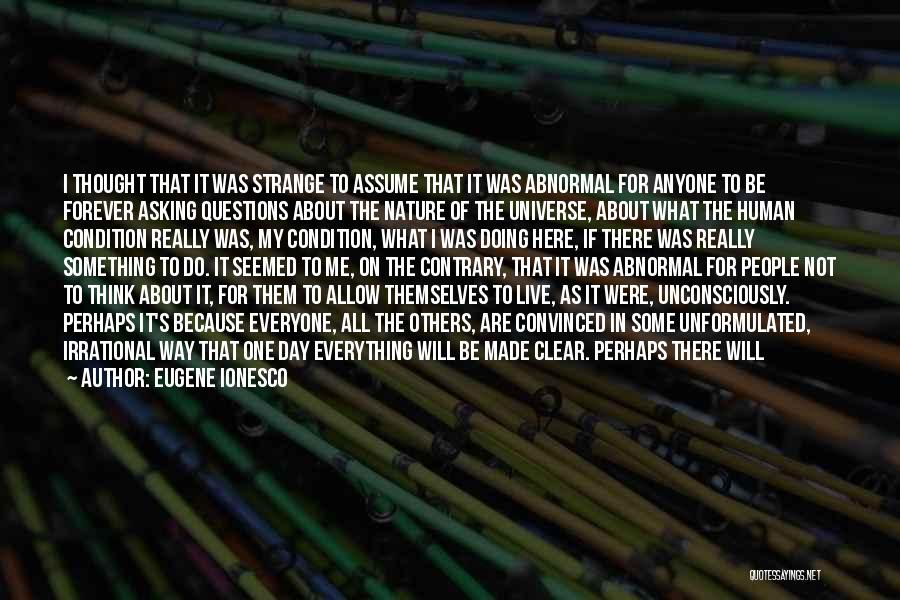 I THOUGHT THAT IT WAS STRANGE TO ASSUME THAT IT WAS ABNORMAL FOR ANYONE TO BE FOREVER ASKING QUESTIONS ABOUT THE NATURE OF THE UNIVERSE, ABOUT WHAT THE HUMAN CONDITION REALLY WAS, MY CONDITION, WHAT I WAS DOING HERE, IF THERE WAS REALLY SOMETHING TO DO. IT SEEMED TO ME, ON THE CONTRARY, THAT IT WAS ABNORMAL FOR PEOPLE NOT TO THINK ABOUT IT, FOR THEM TO ALLOW THEMSELVES TO LIVE, AS IT WERE, UNCONSCIOUSLY. PERHAPS IT'S BECAUSE EVERYONE, ALL THE OTHERS, ARE CONVINCED IN SOME UNFORMULATED, IRRATIONAL WAY THAT ONE DAY EVERYTHING WILL BE MADE CLEAR. PERHAPS THERE WILL

AUTHOR: EUGENE IONESCO

QUOTESSAYINGS.NET